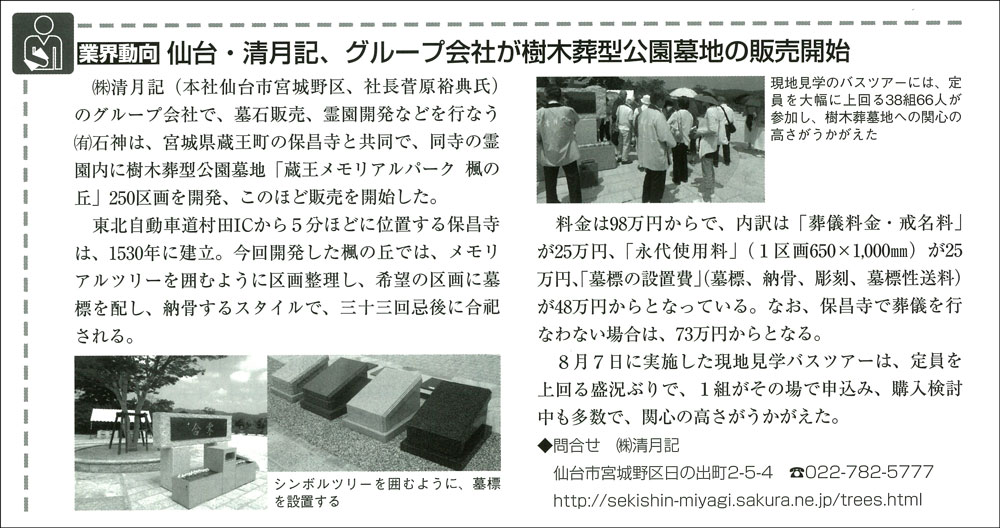 業界動向 仙台・清月記、グループ会社が樹木葬型公園墓地の販売開始

㈱清月記（本社仙台市宮城野区、社長菅原裕典氏）のグループ会社で、墓石販売、霊園開発などを行なう㈲石神は、宮城県蔵王町の保昌寺と共同で、同寺の霊園内に樹木葬型公園墓地「蔵王メモリアルパーク 楓の丘」250区画を開発、このほど販売を開始した。

東北自動車道村田ICから5分ほどに位置する保昌寺は、1530年に建立。今回開発した楓の丘では、メモリアルツリーを囲むように区画整理し、希望の区画に墓標を配し、納骨するスタイルで、三十三回忌後に合祀される。

シンボルツリーを囲むように、墓標を設置する

現地見学のバスツアーには、定員を大幅に上回る38組66人が参加し、樹木葬墓地への関心の高さがうかがえた

料金は98万円からで、内訳は「葬儀料金・戒名料」が25万円、「永代使用料」（1区画650×1,000㎜）が25万円、「墓標の設置費」（墓標、納骨、彫刻、墓標性送料）が48万円からとなっている。なお、保昌寺で葬儀を行なわない場合は、73万円からとなる。

8月7日に実施した現地見学バスツアーは、定員を上回る盛況ぶりで、1組がその場で申込み、購入検討中も多数で、関心の高さがうかがえた。

◆問合せ ㈱清月記
仙台市宮城野区日の出町2-5-4 ☎022-782-5777
http://sekishin-miyagi.sakura.ne.jp/trees.html